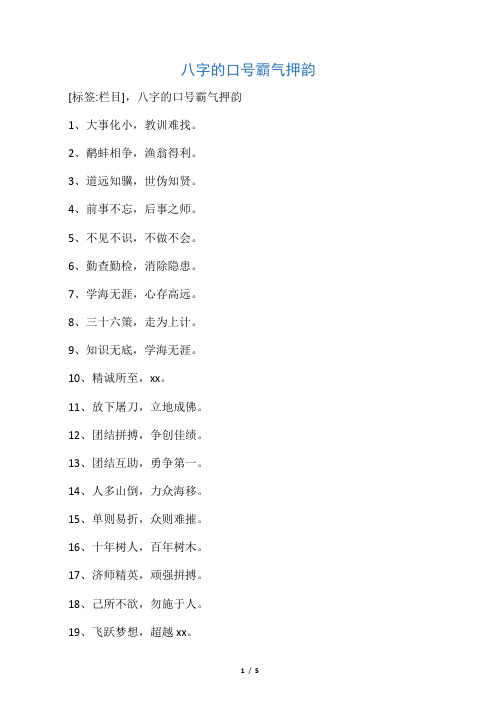 八字的口号霸气押韵

[标签:栏目]，八字的口号霸气押韵

1、大事化小，教训难找。

2、鹬蚌相争，渔翁得利。

3、道远知骥，世伪知贤。

4、前事不忘，后事之师。

5、不见不识，不做不会。

6、勤查勤检，消除隐患。

7、学海无涯，心存高远。

8、三十六策，走为上计。

9、知识无底，学海无涯。

10、精诚所至，xx。

11、放下屠刀，立地成佛。

12、团结拼搏，争创佳绩。

13、团结互助，勇争第一。

14、人多山倒，力众海移。

15、单则易折，众则难摧。

16、十年树人，百年树木。

17、济师精英，顽强拼搏。

18、己所不欲，勿施于人。

19、飞跃梦想，超越 xx。

1 / 5